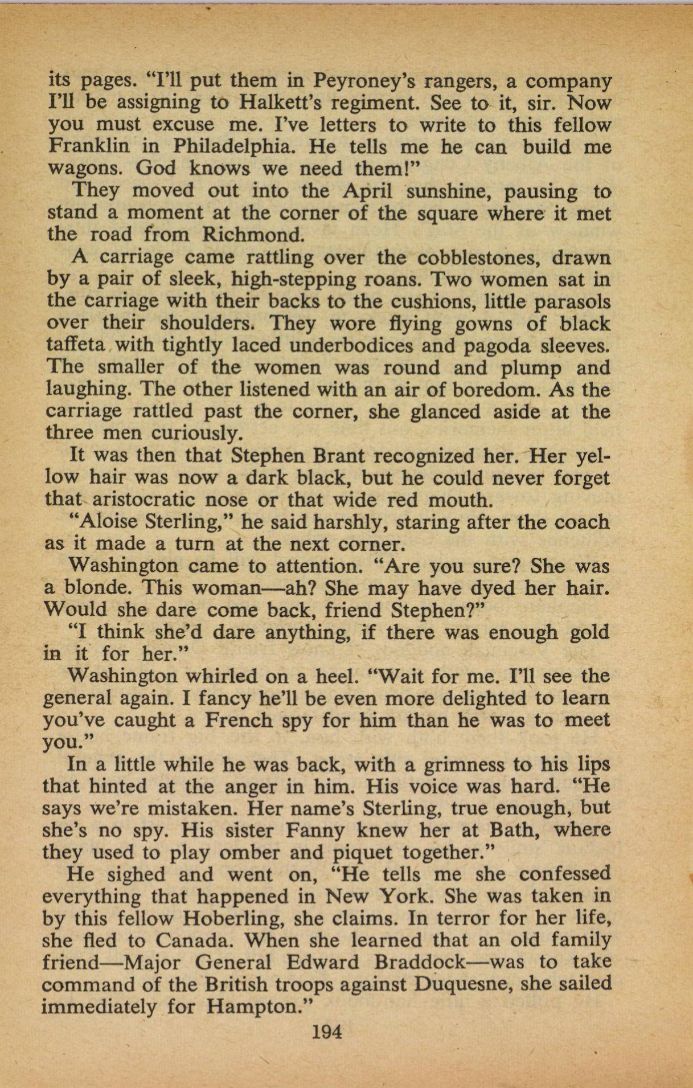 its pages. "I'll put them in Peyroney's rangers, a company I'll be assigning to Halkett's regiment. See to it, sir. Now you must excuse me. I've letters to write to this fellow Franklin in Philadelphia. He tells me he can build me wagons. God knows we need them!"

They moved out into the April sunshine, pausing to stand a moment at the corner of the square where it met the road from Richmond.

A carriage came rattling over the cobblestones, drawn by a pair of sleek, high-stepping roans. Two women sat in the carriage with their backs to the cushions, little parasols over their shoulders. They wore flying gowns of black taffeta with tightly laced underbodices and pagoda sleeves. The smaller of the women was round and plump and laughing. The other listened with an air of boredom. As the carriage rattled past the corner, she glanced aside at the three men curiously.

It was then that Stephen Brant recognized her. Her yellow hair was now a dark black, but he could never forget that aristocratic nose or that wide red mouth.

"Aloise Sterling," he said harshly, staring after the coach as it made a turn at the next corner.

Washington came to attention. "Are you sure? She was a blonde. This woman—ah? She may have dyed her hair. Would she dare come back, friend Stephen?"

"I think she'd dare anything, if there was enough gold in it for her."

Washington whirled on a heel. "Wait for me. I'll see the general again. I fancy he'll be even more delighted to learn you've caught a French spy for him than he was to meet you."

In a little while he was back, with a grimness to his lips that hinted at the anger in him. His voice was hard. "He says we're mistaken. Her name's Sterling, true enough, but she's no spy. His sister Fanny knew her at Bath, where they used to play omber and piquet together."

He sighed and went on, "He tells me she confessed everything that happened in New York. She was taken in by this fellow Hoberling, she claims. In terror for her life, she fled to Canada. When she learned that an old family friend—Major General Edward Braddock—was to take command of the British troops against Duquesne, she sailed immediately for Hampton."

194